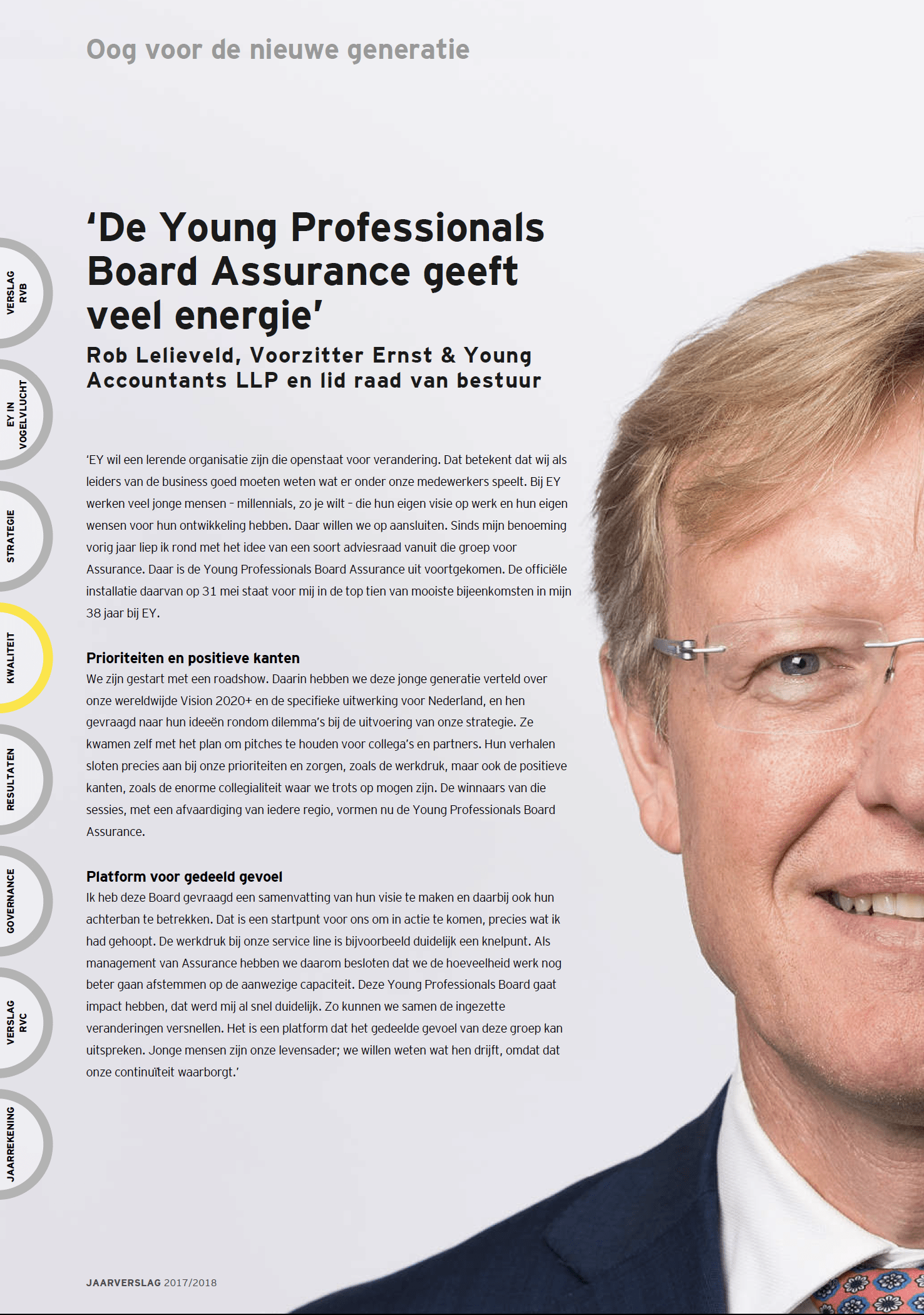 Oog voor de nieuwe generatie

VERSLAG RVB

EY IN VOGELVLUCHT

STRATEGIE

KWALITEIT

RESULTATEN

GOVERNANCE

VERSLAG RVC

JAARREKENING

'De Young Professionals Board Assurance geeft veel energie'

Rob Lelieveld, Voorzitter Ernst & Young Accountants LLP en lid raad van bestuur

'EY wil een lerende organisatie zijn die openstaat voor verandering. Dat betekent dat wij als leiders van de business goed moeten weten wat er onder onze medewerkers speelt. Bij EY werken veel jonge mensen - millennials, zo je wilt - die hun eigen visie op werk en hun eigen wensen voor hun ontwikkeling hebben. Daar willen we op aansluiten. Sinds mijn benoeming vorig jaar liep ik rond met het idee van een soort adviesraad vanuit die groep voor Assurance. Daar is de Young Professionals Board Assurance uit voortgekomen. De officiële installatie daarvan op 31 mei staat voor mij in de top tien van mooiste bijeenkomsten in mijn 38 jaar bij EY.

Prioriteiten en positieve kanten
We zijn gestart met een roadshow. Daarin hebben we deze jonge generatie verteld over onze wereldwijde Vision 2020+ en de specifieke uitwerking voor Nederland, en hen gevraagd naar hun ideeën rondom dilemma's bij de uitvoering van onze strategie. Ze kwamen zelf met het plan om pitches te houden voor collega's en partners. Hun verhalen sloten precies aan bij onze prioriteiten en zorgen, zoals de werkdruk, maar ook de positieve kanten, zoals de enorme collegialiteit waar we trots op mogen zijn. De winnaars van die sessies, met een afvaardiging van iedere regio, vormen nu de Young Professionals Board Assurance.

Platform voor gedeeld gevoel
Ik heb deze Board gevraagd een samenvatting van hun visie te maken en daarbij ook hun achterban te betrekken. Dat is een startpunt voor ons om in actie te komen, precies wat ik had gehoopt. De werkdruk bij onze service line is bijvoorbeeld duidelijk een knelpunt. Als management van Assurance hebben we daarom besloten dat we de hoeveelheid werk nog beter gaan afstemmen op de aanwezige capaciteit. Deze Young Professionals Board gaat impact hebben, dat werd mij al snel duidelijk. Zo kunnen we samen de ingezette veranderingen versnellen. Het is een platform dat het gedeelde gevoel van deze groep kan uitspreken. Jonge mensen zijn onze levensader; we willen weten wat hen drijft, omdat dat onze continuïteit waarborgt.'

JAARVERSLAG 2017/2018